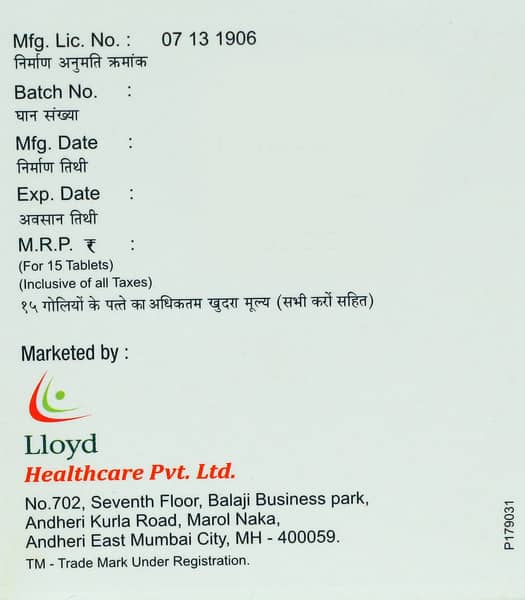 Mfg. Lic. No. : 07 13 1906
निर्माण अनुमति क्रमांक

Batch No. :
घान संख्या

Mfg. Date :
निर्माण तिथी

Exp. Date :
अवसान तिथी

M.R.P. ₹ :
(For 15 Tablets)
(Inclusive of all Taxes)
१५ गोलियों के पत्ते का अधिकतम खुदरा मूल्य (सभी करों सहित)

Marketed by :

Lloyd
Healthcare Pvt. Ltd.

No.702, Seventh Floor, Balaji Business park,
Andheri Kurla Road, Marol Naka,
Andheri East Mumbai City, MH - 400059.
TM - Trade Mark Under Registration.

P179031